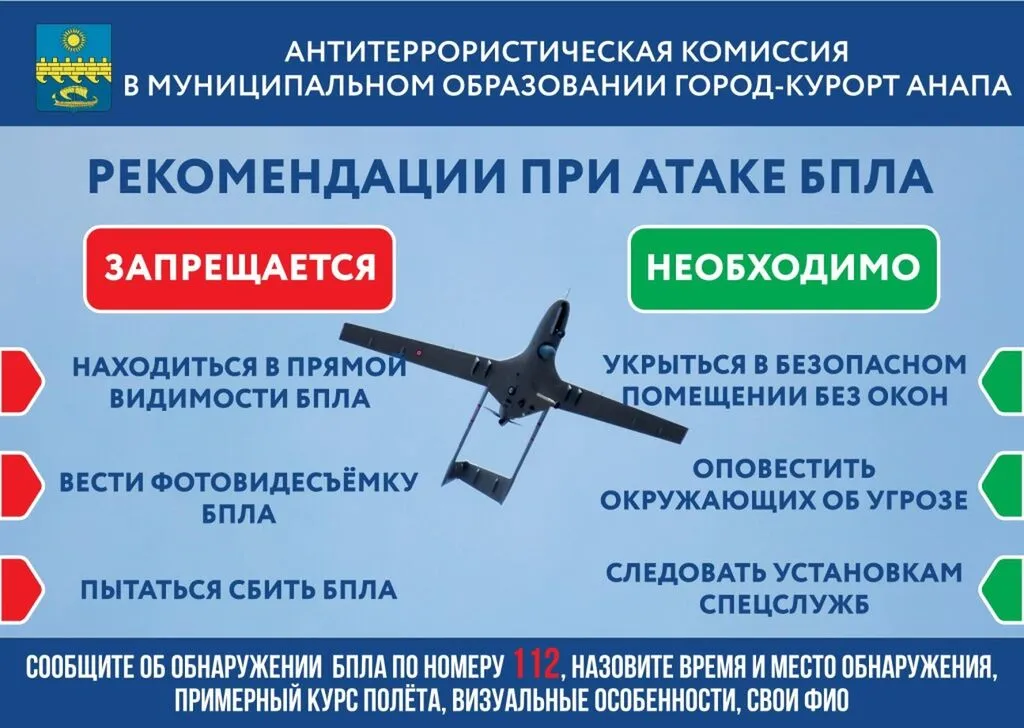 АНТИТЕРРОРИСТИЧЕСКАЯ КОМИССИЯ
В МУНИЦИПАЛЬНОМ ОБРАЗОВАНИИ ГОРОД-КУРОРТ АНАПА

РЕКОМЕНДАЦИИ ПРИ АТАКЕ БПЛА

ЗАПРЕЩАЕТСЯ

НАХОДИТЬСЯ В ПРЯМОЙ ВИДИМОСТИ БПЛА

ВЕСТИ ФОТОВИДЕСЪЁМКУ БПЛА

ПЫТАТЬСЯ СБИТЬ БПЛА

НЕОБХОДИМО

УКРЫТЬСЯ В БЕЗОПАСНОМ ПОМЕЩЕНИИ БЕЗ ОКОН

ОПОВЕСТИТЬ ОКРУЖАЮЩИХ ОБ УГРОЗЕ

СЛЕДОВАТЬ УСТАНОВКАМ СПЕЦСЛУЖБ

СООБЩИТЕ ОБ ОБНАРУЖЕНИИ БПЛА ПО НОМЕРУ 112, НАЗОВИТЕ ВРЕМЯ И МЕСТО ОБНАРУЖЕНИЯ, ПРИМЕРНЫЙ КУРС ПОЛЁТА, ВИЗУАЛЬНЫЕ ОСОБЕННОСТИ, СВОИ ФИО